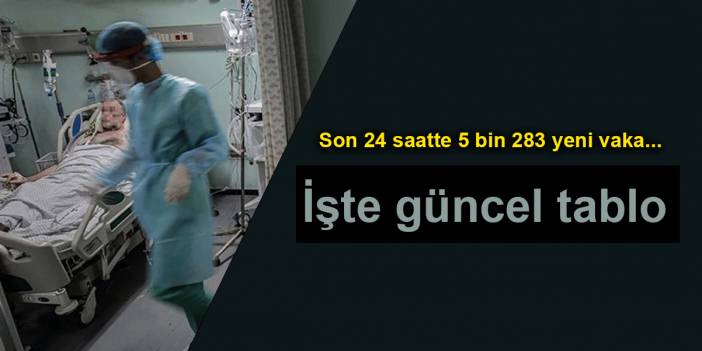 Son 24 saatte 5 bin 283 yeni vaka...

İşte güncel tablo